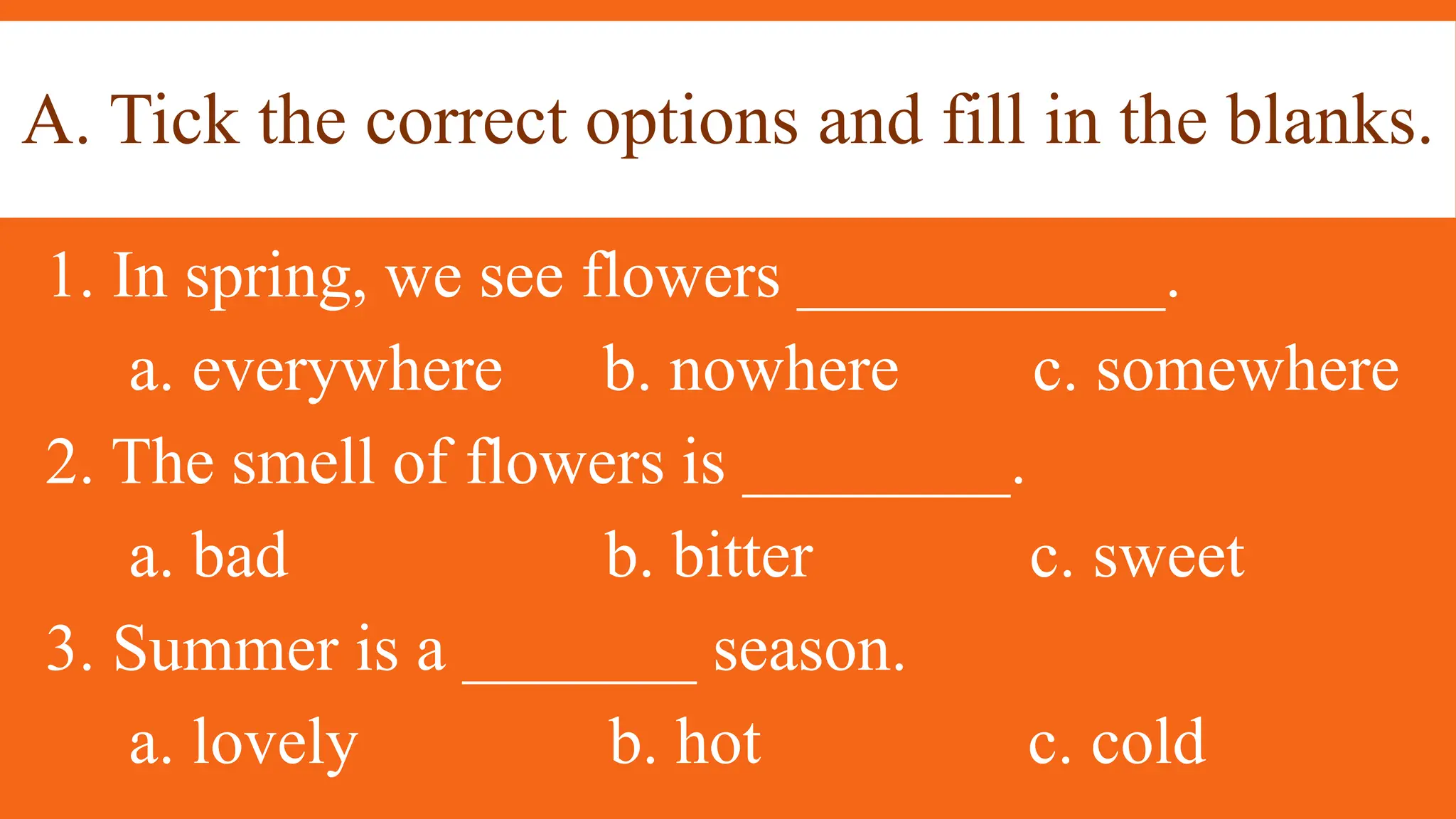 A. Tick the correct options and fill in the blanks.

1. In spring, we see flowers ____________.

a. everywhere b. nowhere c. somewhere

2. The smell of flowers is _________.

a. bad b. bitter c. sweet

3. Summer is a ________ season.

a. lovely b. hot c. cold